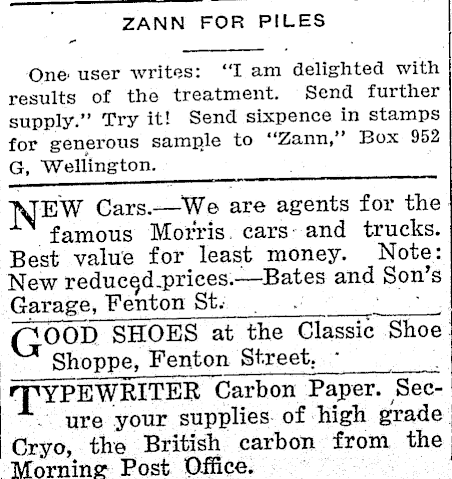 ZANN FOR PILES

One user writes: "I am delighted with results of the treatment. Send further supply." Try it! Send sixpence in stamps for generous sample to "Zann," Box 952 G, Wellington.

NEW Cars.—We are agents for the famous Morris cars and trucks. Best value for least money. Note: New reduced prices.—Bates and Son's Garage, Fenton St.

GOOD SHOES at the Classic Shoe Shoppe, Fenton Street.

TYPEWRITER Carbon Paper. Secure your supplies of high grade Cryo, the British carbon from the Morning Post Office.